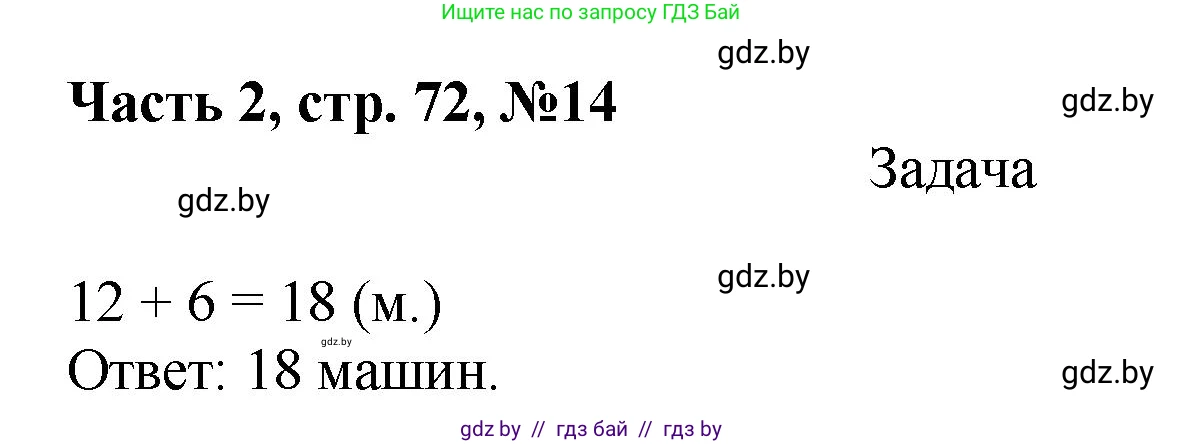 Ищите нас по запросу ГДЗ Бай

gdz.by

Часть 2, стр. 72, №14

gdz.by

Задача

gdz.by

gdz.by

$12 + 6 = 18$ (м.)

gdz.by

Ответ: 18 машин.

gdz.by

gdz by // гдз бай // гдз by